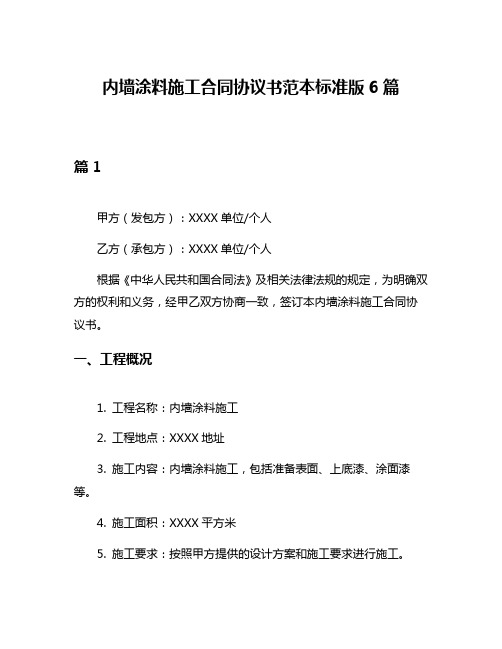 内墙涂料施工合同协议书范本标准版 6 篇

篇 1

甲方（发包方）：XXXX 单位/个人

乙方（承包方）：XXXX 单位/个人

根据《中华人民共和国合同法》及相关法律法规的规定，为明确双方的权利和义务，经甲乙双方协商一致，签订本内墙涂料施工合同协议书。

一、工程概况

1. 工程名称：内墙涂料施工

2. 工程地点：XXXX 地址

3. 施工内容：内墙涂料施工，包括准备表面、上底漆、涂面漆等。

4. 施工面积：XXXX 平方米

5. 施工要求：按照甲方提供的设计方案和施工要求进行施工。